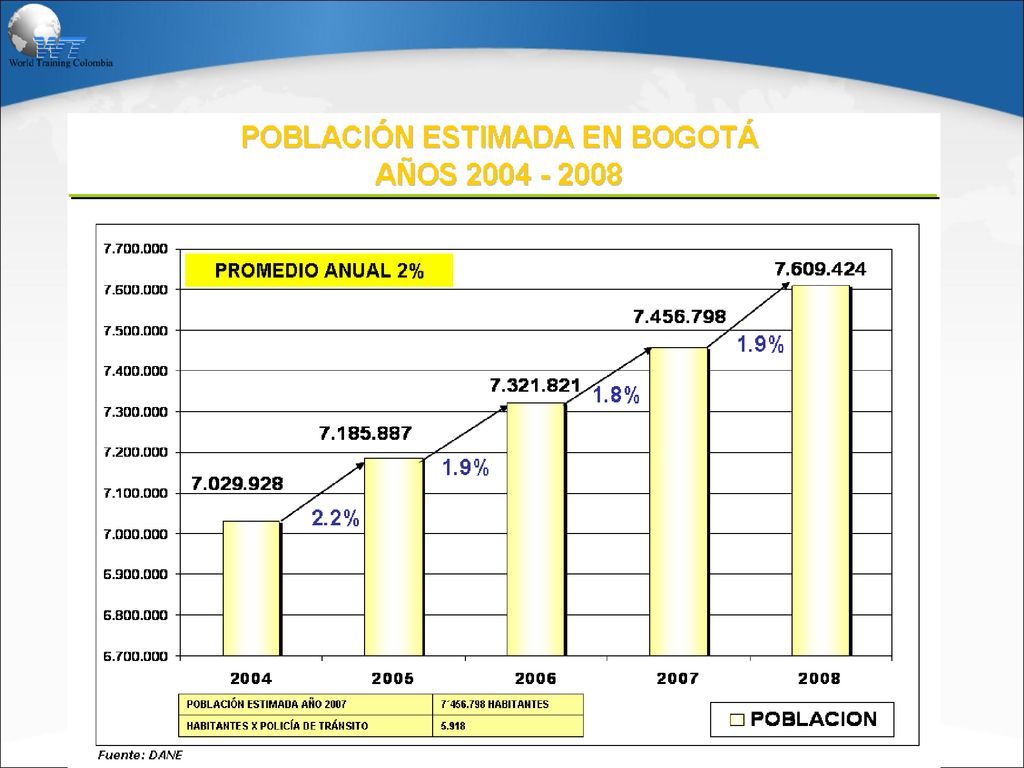 World Training Colombia

POBLACIÓN ESTIMADA EN BOGOTÁ
AÑOS 2004 - 2008

PROMEDIO ANUAL 2%

7.700.000
7.600.000
7.500.000
7.400.000
7.300.000
7.200.000
7.100.000
7.000.000
6.900.000
6.800.000
6.700.000

7.029.928
2.2%
7.185.887
1.9%
7.321.821
1.8%
7.456.798
1.9%
7.609.424

2004 2005 2006 2007 2008

| POBLACIÓN ESTIMADA AÑO 2007 | 7´456.798 HABITANTES |
|---|---|
| HABITANTES X POLICÍA DE TRÁNSITO | 5.918 |

POBLACION

Fuente: DANE